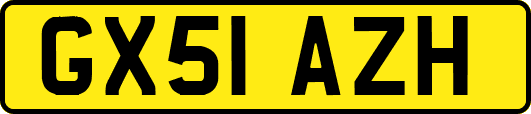 GX51 AZH